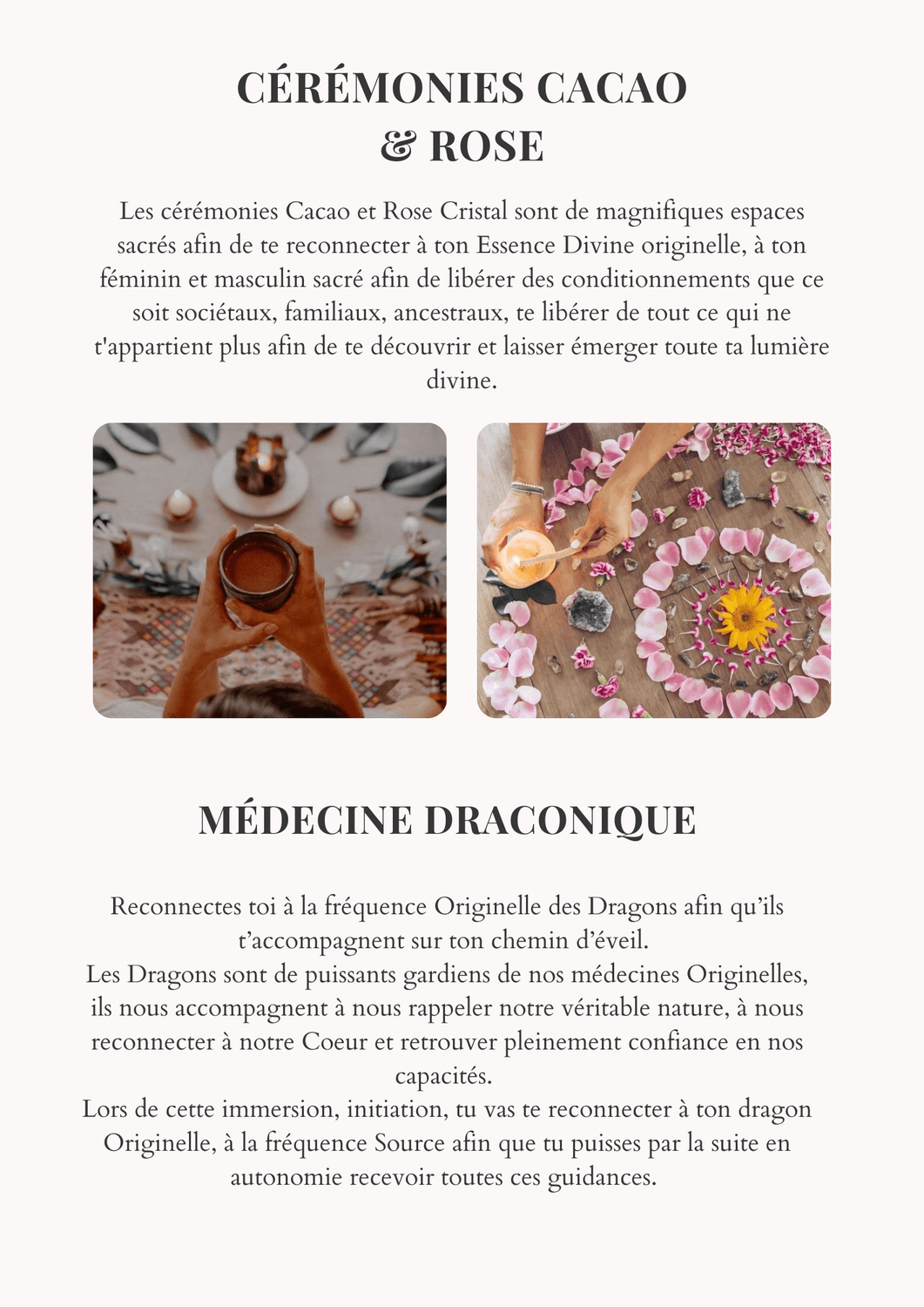 CÉRÉMONIES CACAO & ROSE

Les cérémonies Cacao et Rose Cristal sont de magnifiques espaces sacrés afin de te reconnecter à ton Essence Divine originelle, à ton féminin et masculin sacré afin de libérer des conditionnements que ce soit sociétaux, familiaux, ancestraux, te libérer de tout ce qui ne t'appartient plus afin de te découvrir et laisser émerger toute ta lumière divine.

MÉDECINE DRACONIQUE

Reconnectes toi à la fréquence Originelle des Dragons afin qu'ils t'accompagnent sur ton chemin d'éveil.
Les Dragons sont de puissants gardiens de nos médecines Originelles, ils nous accompagnent à nous rappeler notre véritable nature, à nous reconnecter à notre Coeur et retrouver pleinement confiance en nos capacités.
Lors de cette immersion, initiation, tu vas te reconnecter à ton dragon Originelle, à la fréquence Source afin que tu puisses par la suite en autonomie recevoir toutes ces guidances.